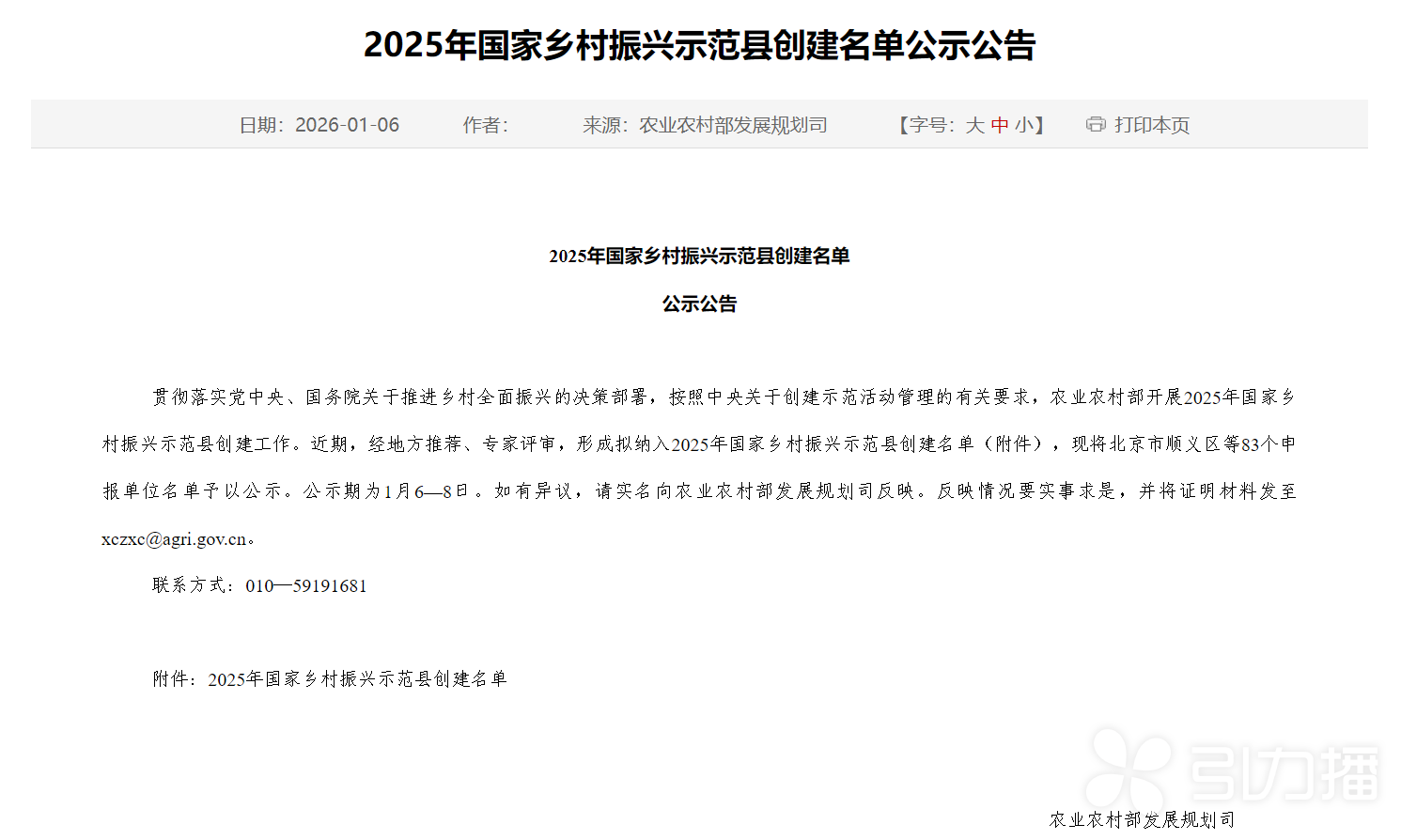 2025年国家乡村振兴示范县创建名单公示公告

日期：2026-01-06　　作者：　　来源：农业农村部发展规划司　　【字号：大 中 小】　　打印本页

2025年国家乡村振兴示范县创建名单

公示公告

贯彻落实党中央、国务院关于推进乡村全面振兴的决策部署，按照中央关于创建示范活动管理的有关要求，农业农村部开展2025年国家乡村振兴示范县创建工作。近期，经地方推荐、专家评审，形成拟纳入2025年国家乡村振兴示范县创建名单（附件），现将北京市顺义区等83个申报单位名单予以公示。公示期为1月6—8日。如有异议，请实名向农业农村部发展规划司反映。反映情况要实事求是，并将证明材料发至xczxc@agri.gov.cn。

联系方式：010—59191681

附件：2025年国家乡村振兴示范县创建名单

引力播

农业农村部发展规划司